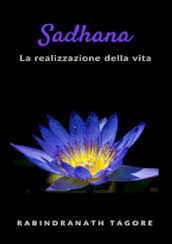 Sadhana

La realizzazione della vita

RABINDRANATH TAGORE